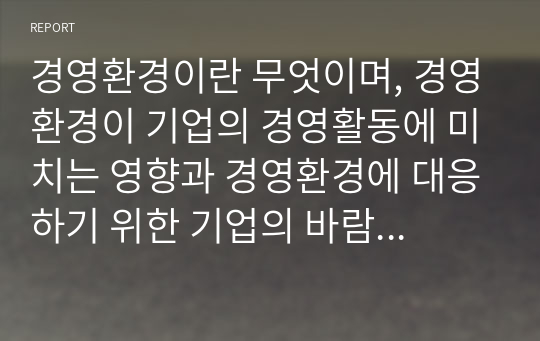 REPORT

경영환경이란 무엇이며, 경영환경이 기업의 경영활동에 미치는 영향과 경영환경에 대응하기 위한 기업의 바람…